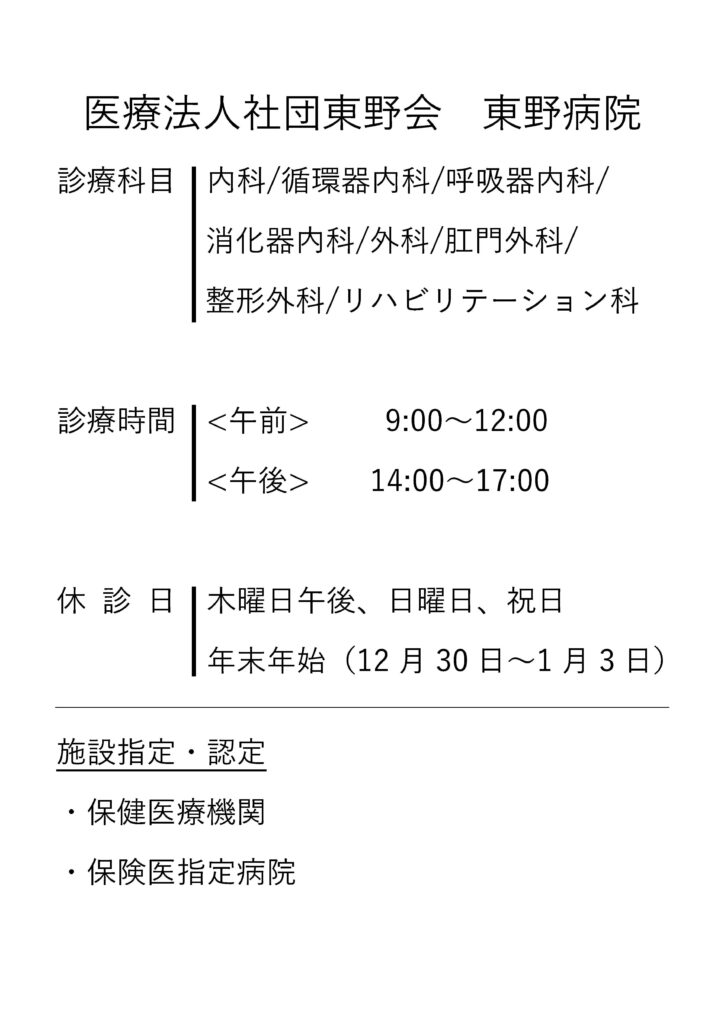 医療法人社団東野会　東野病院

診療科目　内科/循環器内科/呼吸器内科/消化器内科/外科/肛門外科/整形外科/リハビリテーション科

診療時間　<午前>　9:00～12:00
<午後>　14:00～17:00

休 診 日　木曜日午後、日曜日、祝日
年末年始（12 月 30 日～1 月 3 日）

施設指定・認定

・保健医療機関

・保険医指定病院